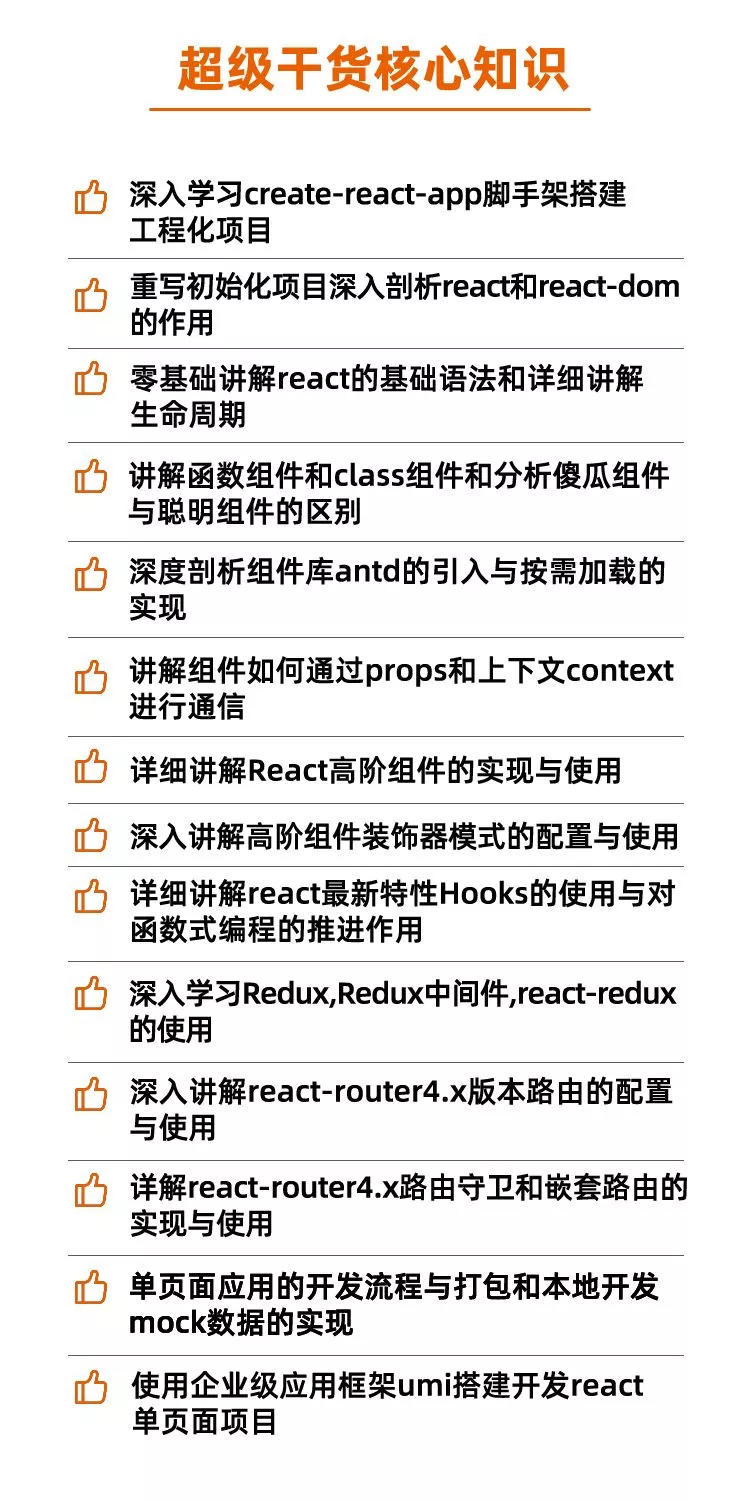 超级干货核心知识

深入学习create-react-app脚手架搭建工程化项目

重写初始化项目深入剖析react和react-dom的作用

零基础讲解react的基础语法和详细讲解生命周期

讲解函数组件和class组件和分析傻瓜组件与聪明组件的区别

深度剖析组件库antd的引入与按需加载的实现

讲解组件如何通过props和上下文context进行通信

详细讲解React高阶组件的实现与使用

深入讲解高阶组件装饰器模式的配置与使用

详细讲解react最新特性Hooks的使用与对函数式编程的推进作用

深入学习Redux,Redux中间件,react-redux的使用

深入讲解react-router4.x版本路由的配置与使用

详解react-router4.x路由守卫和嵌套路由的实现与使用

单页面应用的开发流程与打包和本地开发mock数据的实现

使用企业级应用框架umi搭建开发react单页面项目